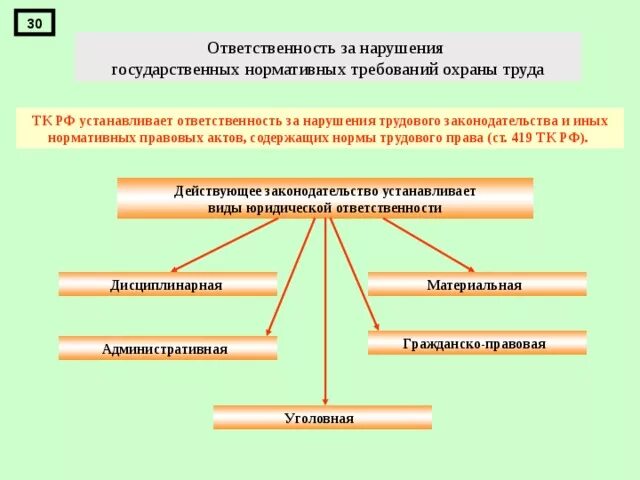 30

Ответственность за нарушения государственных нормативных требований охраны труда

ТК РФ устанавливает ответственность за нарушения трудового законодательства и иных нормативных правовых актов, содержащих нормы трудового права (ст. 419 ТК РФ).

Действующее законодательство устанавливает виды юридической ответственности

Дисциплинарная

Материальная

Административная

Гражданско-правовая

Уголовная